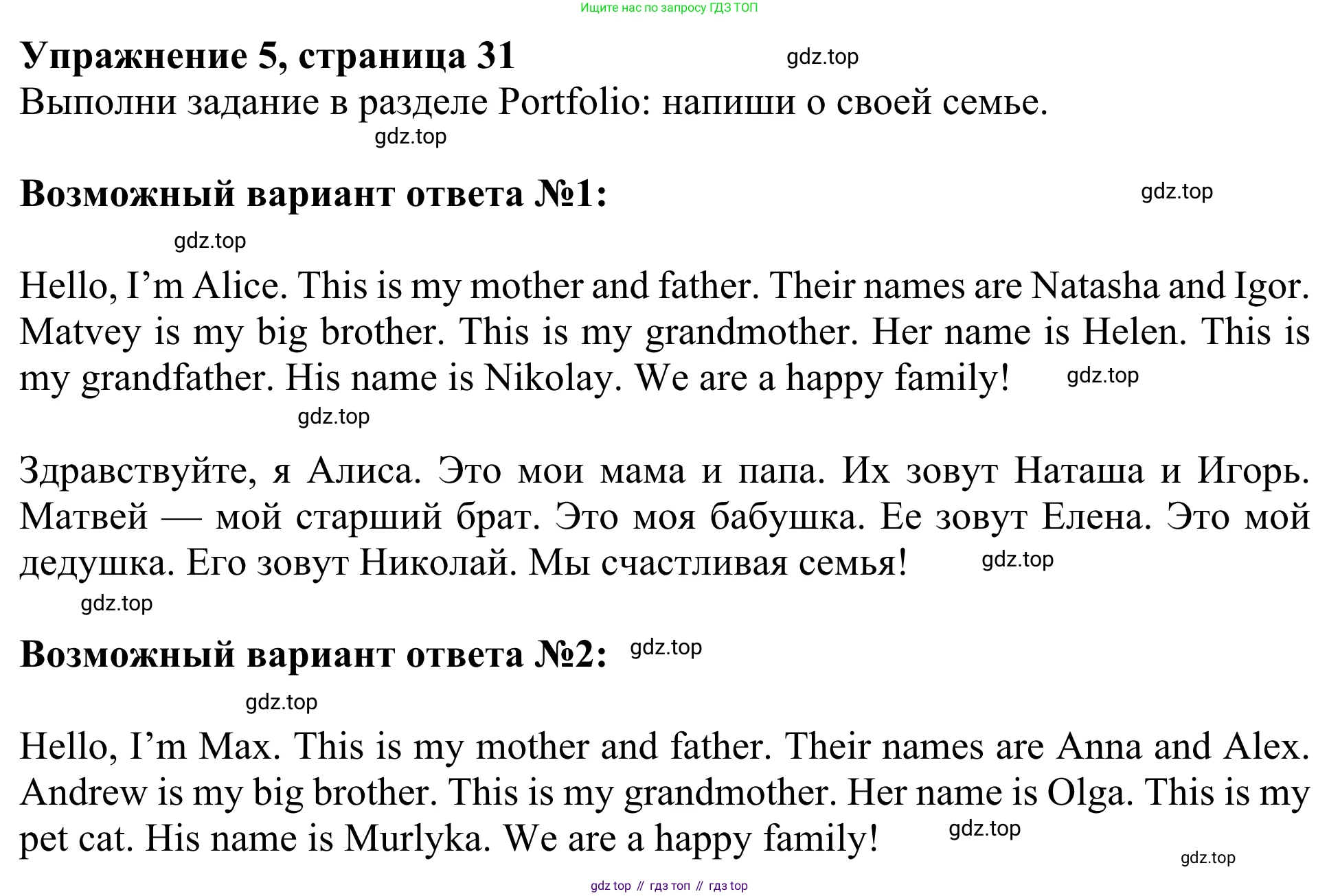 Ищите нас по запросу ГДЗ ТОП

Упражнение 5, страница 31

Выполни задание в разделе Portfolio: напиши о своей семье.

Возможный вариант ответа №1:

Hello, I'm Alice. This is my mother and father. Their names are Natasha and Igor. Matvey is my big brother. This is my grandmother. Her name is Helen. This is my grandfather. His name is Nikolay. We are a happy family!

Здравствуйте, я Алиса. Это мои мама и папа. Их зовут Наташа и Игорь. Матвей — мой старший брат. Это моя бабушка. Ее зовут Елена. Это мой дедушка. Его зовут Николай. Мы счастливая семья!

Возможный вариант ответа №2:

Hello, I'm Max. This is my mother and father. Their names are Anna and Alex. Andrew is my big brother. This is my grandmother. Her name is Olga. This is my pet cat. His name is Murlyka. We are a happy family!

gdz top // гдз топ // гдз top

gdz.top